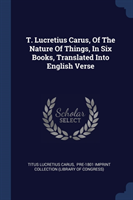 T. Lucretius Carus, Of The Nature Of Things, In Six Books, Translated Into English Verse

Scholar SELECT

TITUS LUCRETIUS CARUS, PRE-1801 IMPRINT COLLECTION (LIBRARY OF CONGRESS)